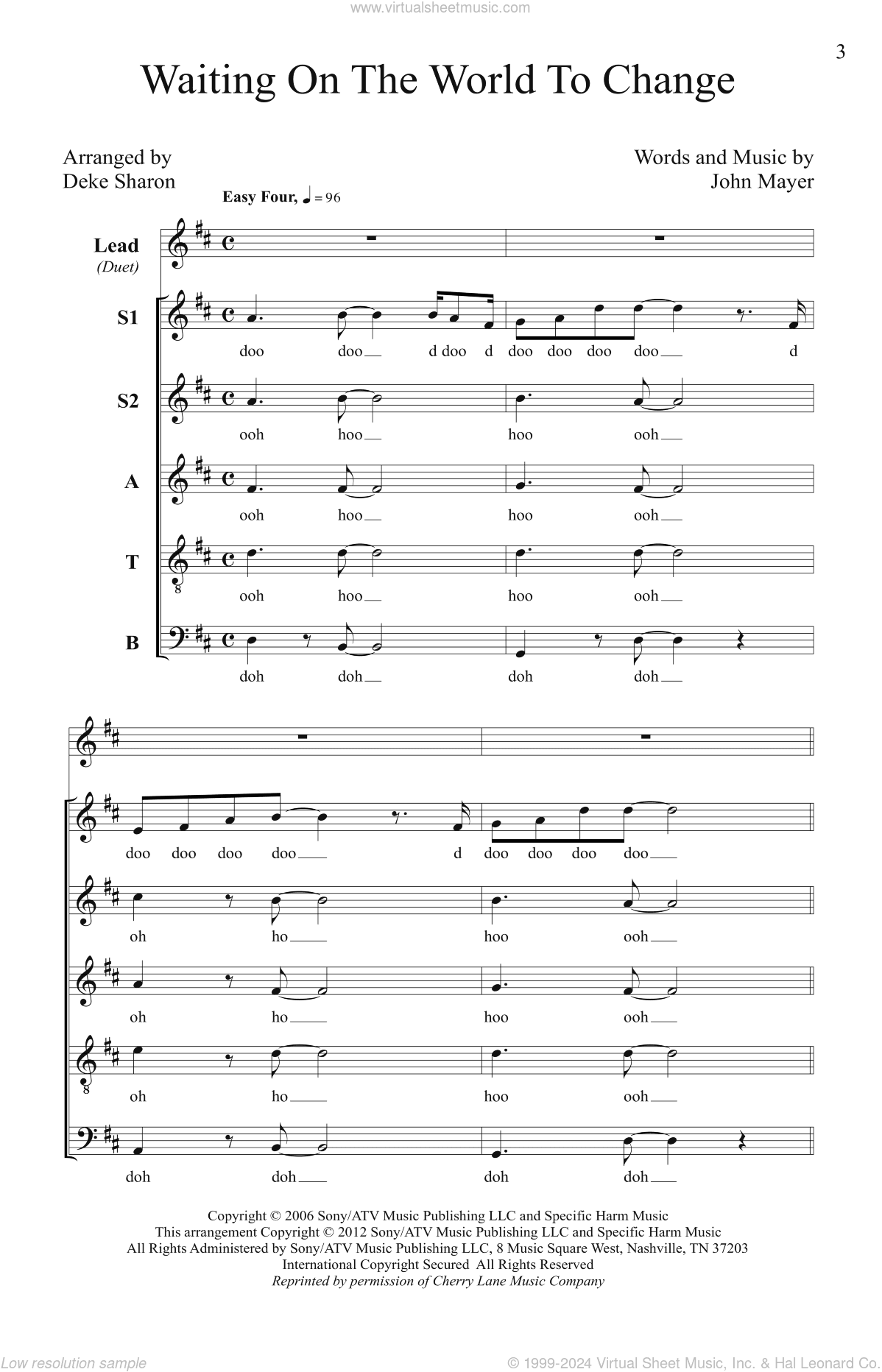 www.virtualsheetmusic.com

3

Waiting On The World To Change

Arranged by
Deke Sharon

Words and Music by
John Mayer

Easy Four, ♩ = 96

Lead
(Duet)

S1
doo doo d doo d doo doo doo doo d

S2
ooh hoo hoo ooh

A
ooh hoo hoo ooh

T
ooh hoo hoo ooh

B
doh doh doh doh

doo doo doo doo d doo doo doo doo

oh ho hoo ooh

oh ho hoo ooh

oh ho hoo ooh

doh doh doh doh

Copyright © 2006 Sony/ATV Music Publishing LLC and Specific Harm Music
This arrangement Copyright © 2012 Sony/ATV Music Publishing LLC and Specific Harm Music
All Rights Administered by Sony/ATV Music Publishing LLC, 8 Music Square West, Nashville, TN 37203
International Copyright Secured All Rights Reserved
Reprinted by permission of Cherry Lane Music Company

Low resolution sample

© 1999-2024 Virtual Sheet Music, Inc. & Hal Leonard Co.